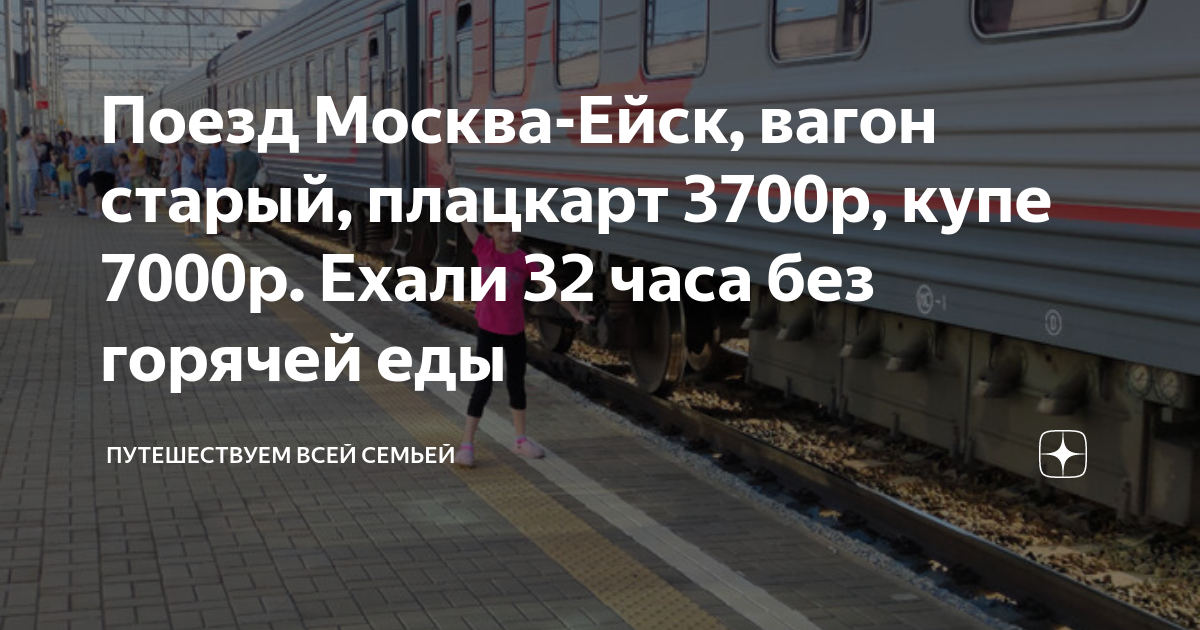 Поезд Москва-Ейск, вагон старый, плацкарт 3700р, купе 7000р. Ехали 32 часа без горячей еды

ПУТЕШЕСТВУЕМ ВСЕЙ СЕМЬЕЙ